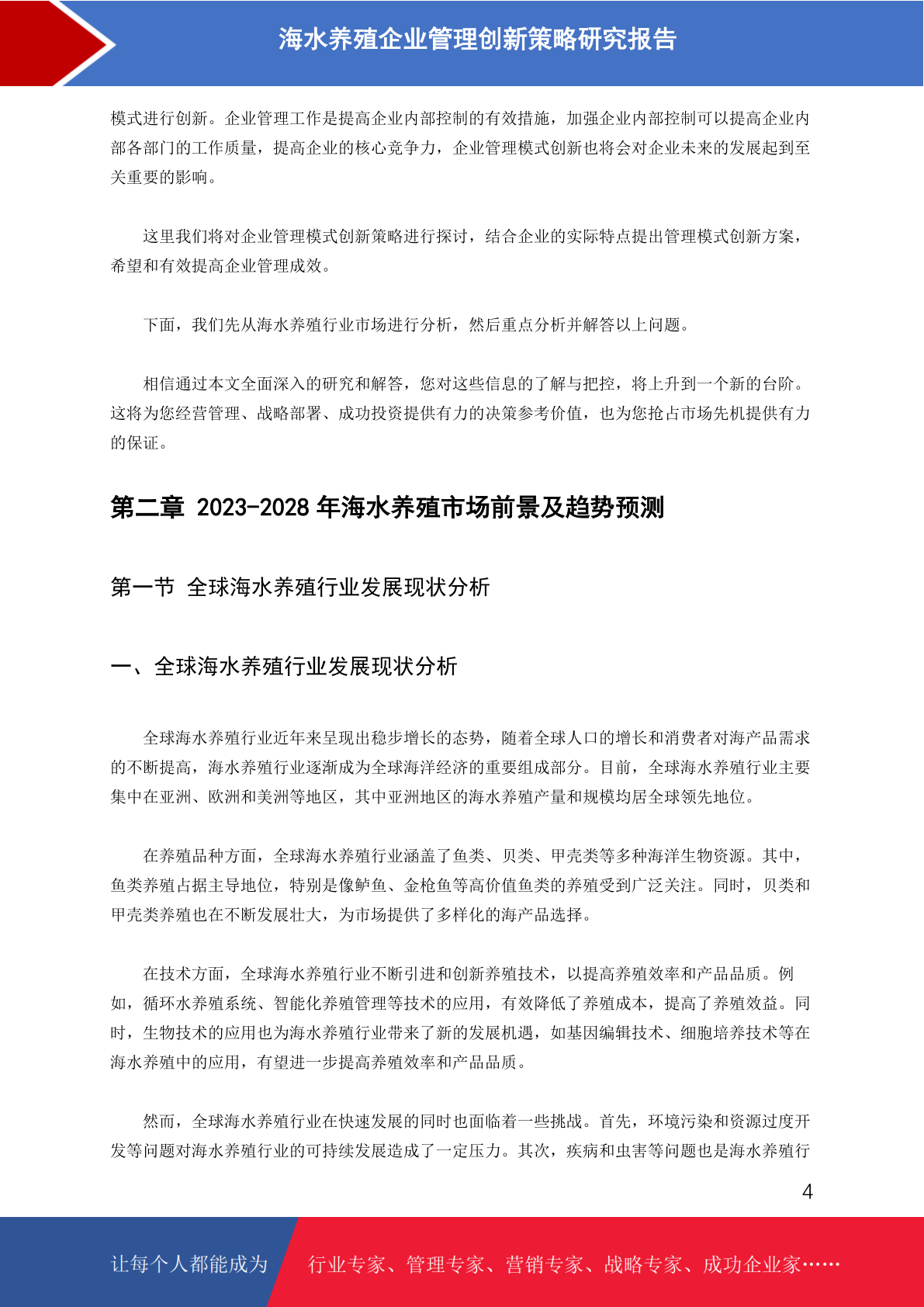 海水养殖企业管理创新策略研究报告

模式进行创新。企业管理工作是提高企业内部控制的有效措施，加强企业内部控制可以提高企业内部各部门的工作质量，提高企业的核心竞争力，企业管理模式创新也将会对企业未来的发展起到至关重要的影响。

这里我们将对企业管理模式创新策略进行探讨，结合企业的实际特点提出管理模式创新方案，希望和有效提高企业管理成效。

下面，我们先从海水养殖行业市场进行分析，然后重点分析并解答以上问题。

相信通过本文全面深入的研究和解答，您对这些信息的了解与把控，将上升到一个新的台阶。这将为您经营管理、战略部署、成功投资提供有力的决策参考价值，也为您抢占市场先机提供有力的保证。

第二章 2023-2028 年海水养殖市场前景及趋势预测

第一节 全球海水养殖行业发展现状分析

一、全球海水养殖行业发展现状分析

全球海水养殖行业近年来呈现出稳步增长的态势，随着全球人口的增长和消费者对海产品需求的不断提高，海水养殖行业逐渐成为全球海洋经济的重要组成部分。目前，全球海水养殖行业主要集中在亚洲、欧洲和美洲等地区，其中亚洲地区的海水养殖产量和规模均居全球领先地位。

在养殖品种方面，全球海水养殖行业涵盖了鱼类、贝类、甲壳类等多种海洋生物资源。其中，鱼类养殖占据主导地位，特别是像鲈鱼、金枪鱼等高价值鱼类的养殖受到广泛关注。同时，贝类和甲壳类养殖也在不断发展壮大，为市场提供了多样化的海产品选择。

在技术方面，全球海水养殖行业不断引进和创新养殖技术，以提高养殖效率和产品品质。例如，循环水养殖系统、智能化养殖管理等技术的应用，有效降低了养殖成本，提高了养殖效益。同时，生物技术的应用也为海水养殖行业带来了新的发展机遇，如基因编辑技术、细胞培养技术等在海水养殖中的应用，有望进一步提高养殖效率和产品品质。

然而，全球海水养殖行业在快速发展的同时也面临着一些挑战。首先，环境污染和资源过度开发等问题对海水养殖行业的可持续发展造成了一定压力。其次，疾病和虫害等问题也是海水养殖行

4

让每个人都能成为 行业专家、管理专家、营销专家、战略专家、成功企业家……